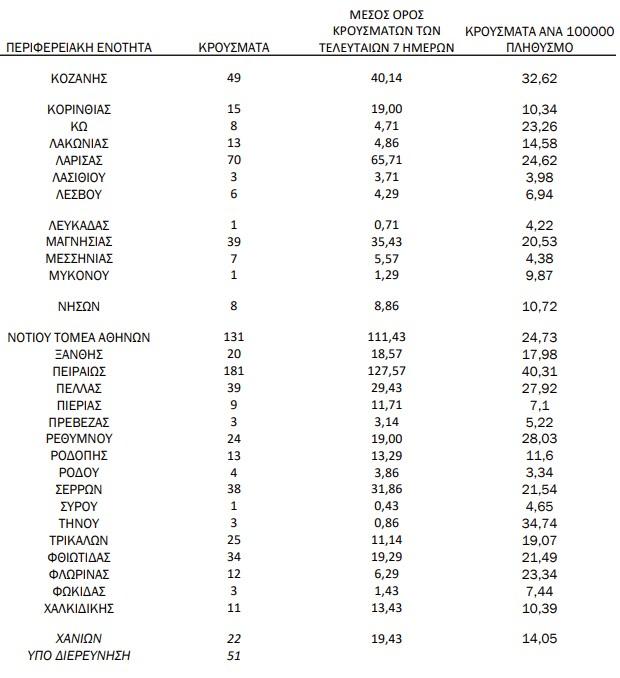 | ΠΕΡΙΦΕΡΕΙΑΚΗ ΕΝΟΤΗΤΑ | ΚΡΟΥΣΜΑΤΑ | ΜΕΣΟΣ ΟΡΟΣ ΚΡΟΥΣΜΑΤΩΝ ΤΩΝ ΤΕΛΕΥΤΑΙΩΝ 7 ΗΜΕΡΩΝ | ΚΡΟΥΣΜΑΤΑ ΑΝΑ 100000 ΠΛΗΘΥΣΜΟ |
|---|---|---|---|
| ΚΟΖΑΝΗΣ | 49 | 40,14 | 32,62 |
| ΚΟΡΙΝΘΙΑΣ | 15 | 19,00 | 10,34 |
| ΚΩ | 8 | 4,71 | 23,26 |
| ΛΑΚΩΝΙΑΣ | 13 | 4,86 | 14,58 |
| ΛΑΡΙΣΑΣ | 70 | 65,71 | 24,62 |
| ΛΑΣΙΘΙΟΥ | 3 | 3,71 | 3,98 |
| ΛΕΣΒΟΥ | 6 | 4,29 | 6,94 |
| ΛΕΥΚΑΔΑΣ | 1 | 0,71 | 4,22 |
| ΜΑΓΝΗΣΙΑΣ | 39 | 35,43 | 20,53 |
| ΜΕΣΣΗΝΙΑΣ | 7 | 5,57 | 4,38 |
| ΜΥΚΟΝΟΥ | 1 | 1,29 | 9,87 |
| ΝΗΣΩΝ | 8 | 8,86 | 10,72 |
| ΝΟΤΙΟΥ ΤΟΜΕΑ ΑΘΗΝΩΝ | 131 | 111,43 | 24,73 |
| ΞΑΝΘΗΣ | 20 | 18,57 | 17,98 |
| ΠΕΙΡΑΙΩΣ | 181 | 127,57 | 40,31 |
| ΠΕΛΛΑΣ | 39 | 29,43 | 27,92 |
| ΠΙΕΡΙΑΣ | 9 | 11,71 | 7,1 |
| ΠΡΕΒΕΖΑΣ | 3 | 3,14 | 5,22 |
| ΡΕΘΥΜΝΟΥ | 24 | 19,00 | 28,03 |
| ΡΟΔΟΠΗΣ | 13 | 13,29 | 11,6 |
| ΡΟΔΟΥ | 4 | 3,86 | 3,34 |
| ΣΕΡΡΩΝ | 38 | 31,86 | 21,54 |
| ΣΥΡΟΥ | 1 | 0,43 | 4,65 |
| ΤΗΝΟΥ | 3 | 0,86 | 34,74 |
| ΤΡΙΚΑΛΩΝ | 25 | 11,14 | 19,07 |
| ΦΘΙΩΤΙΔΑΣ | 34 | 19,29 | 21,49 |
| ΦΛΩΡΙΝΑΣ | 12 | 6,29 | 23,34 |
| ΦΩΚΙΔΑΣ | 3 | 1,43 | 7,44 |
| ΧΑΛΚΙΔΙΚΗΣ | 11 | 13,43 | 10,39 |
| ΧΑΝΙΩΝ | 22 | 19,43 | 14,05 |
| ΥΠΟ ΔΙΕΡΕΥΝΗΣΗ | 51 | | |